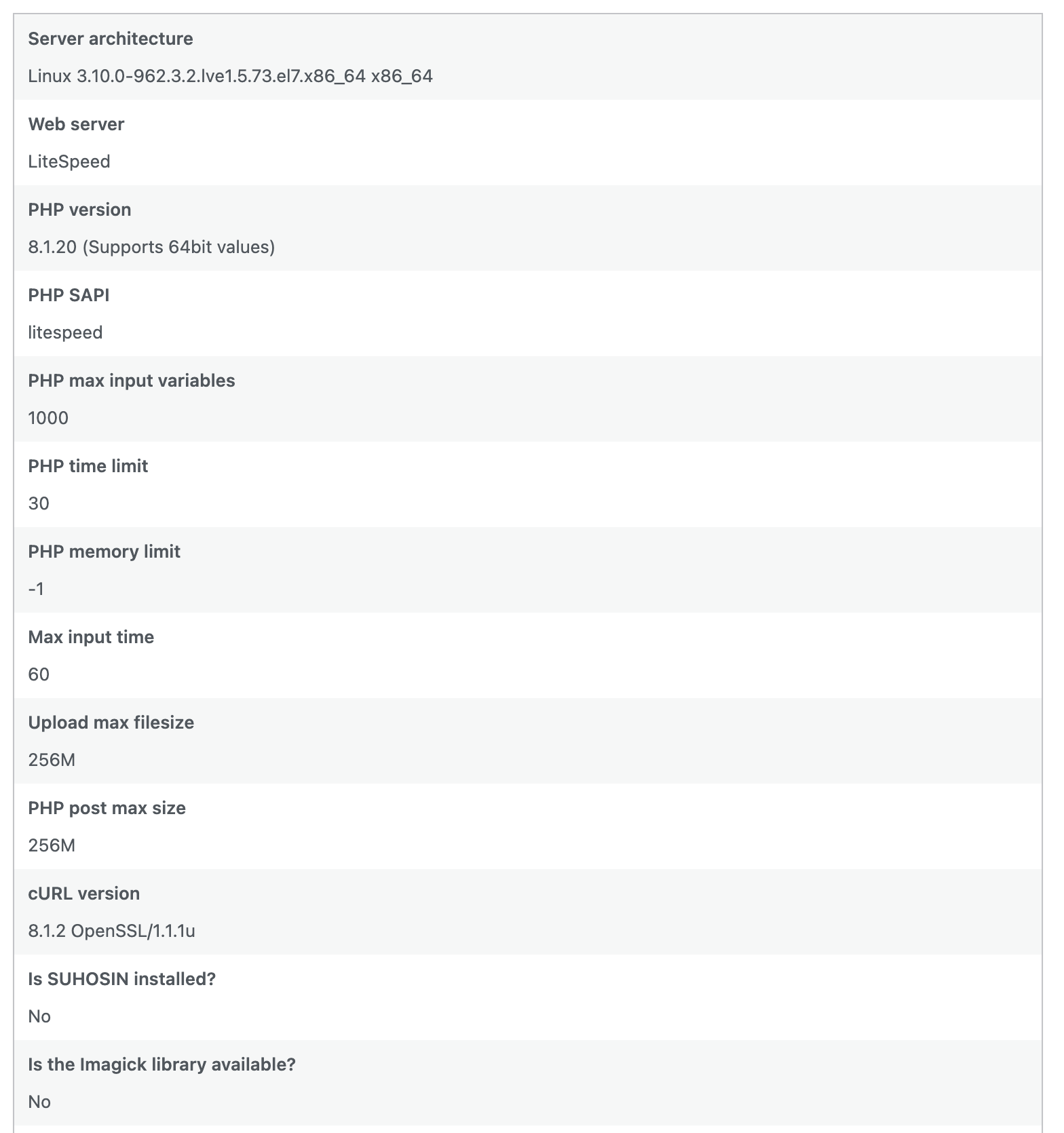 Server architecture

Linux 3.10.0-962.3.2.lve1.5.73.el7.x86_64 x86_64

Web server

LiteSpeed

PHP version

8.1.20 (Supports 64bit values)

PHP SAPI

litespeed

PHP max input variables

1000

PHP time limit

30

PHP memory limit

-1

Max input time

60

Upload max filesize

256M

PHP post max size

256M

cURL version

8.1.2 OpenSSL/1.1.1u

Is SUHOSIN installed?

No

Is the Imagick library available?

No